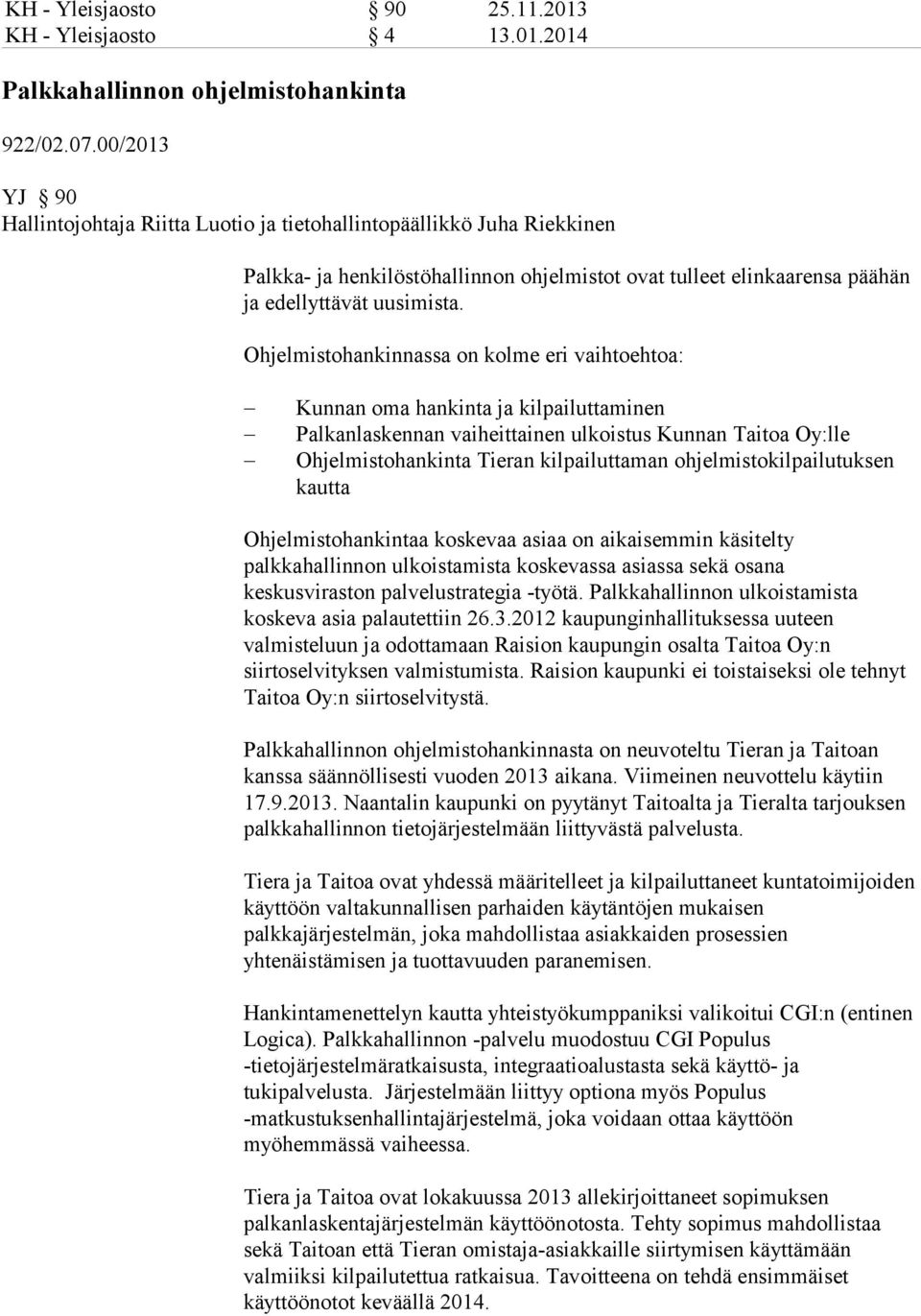 KH - Yleisjaosto § 90 25.11.2013
KH - Yleisjaosto § 4 13.01.2014

Palkkahallinnon ohjelmistohankinta

922/02.07.00/2013

YJ § 90
Hallintojohtaja Riitta Luotio ja tietohallintopäällikkö Juha Riekkinen

Palkka- ja henkilöstöhallinnon ohjelmistot ovat tulleet elinkaarensa päähän ja edellyttävät uusimista.

Ohjelmistohankinnassa on kolme eri vaihtoehtoa:

– Kunnan oma hankinta ja kilpailuttaminen
– Palkanlaskennan vaiheittainen ulkoistus Kunnan Taitoa Oy:lle
– Ohjelmistohankinta Tieran kilpailuttaman ohjelmistokilpailutuksen kautta

Ohjelmistohankintaa koskevaa asiaa on aikaisemmin käsitelty palkkahallinnon ulkoistamista koskevassa asiassa sekä osana keskusviraston palvelustrategia -työtä. Palkkahallinnon ulkoistamista koskeva asia palautettiin 26.3.2012 kaupunginhallituksessa uuteen valmisteluun ja odottamaan Raision kaupungin osalta Taitoa Oy:n siirtoselvityksen valmistumista. Raision kaupunki ei toistaiseksi ole tehnyt Taitoa Oy:n siirtoselvitystä.

Palkkahallinnon ohjelmistohankinnasta on neuvoteltu Tieran ja Taitoan kanssa säännöllisesti vuoden 2013 aikana. Viimeinen neuvottelu käytiin 17.9.2013. Naantalin kaupunki on pyytänyt Taitoalta ja Tieralta tarjouksen palkkahallinnon tietojärjestelmään liittyvästä palvelusta.

Tiera ja Taitoa ovat yhdessä määritelleet ja kilpailuttaneet kuntatoimijoiden käyttöön valtakunnallisen parhaiden käytäntöjen mukaisen palkkajärjestelmän, joka mahdollistaa asiakkaiden prosessien yhtenäistämisen ja tuottavuuden paranemisen.

Hankintamenettelyn kautta yhteistyökumppaniksi valikoitui CGI:n (entinen Logica). Palkkahallinnon -palvelu muodostuu CGI Populus -tietojärjestelmäratkaisusta, integraatioalustasta sekä käyttö- ja tukipalvelusta. Järjestelmään liittyy optiona myös Populus -matkustuksenhallintajärjestelmä, joka voidaan ottaa käyttöön myöhemmässä vaiheessa.

Tiera ja Taitoa ovat lokakuussa 2013 allekirjoittaneet sopimuksen palkanlaskentajärjestelmän käyttöönotosta. Tehty sopimus mahdollistaa sekä Taitoan että Tieran omistaja-asiakkaille siirtymisen käyttämään valmiiksi kilpailutettua ratkaisua. Tavoitteena on tehdä ensimmäiset käyttöönotot keväällä 2014.